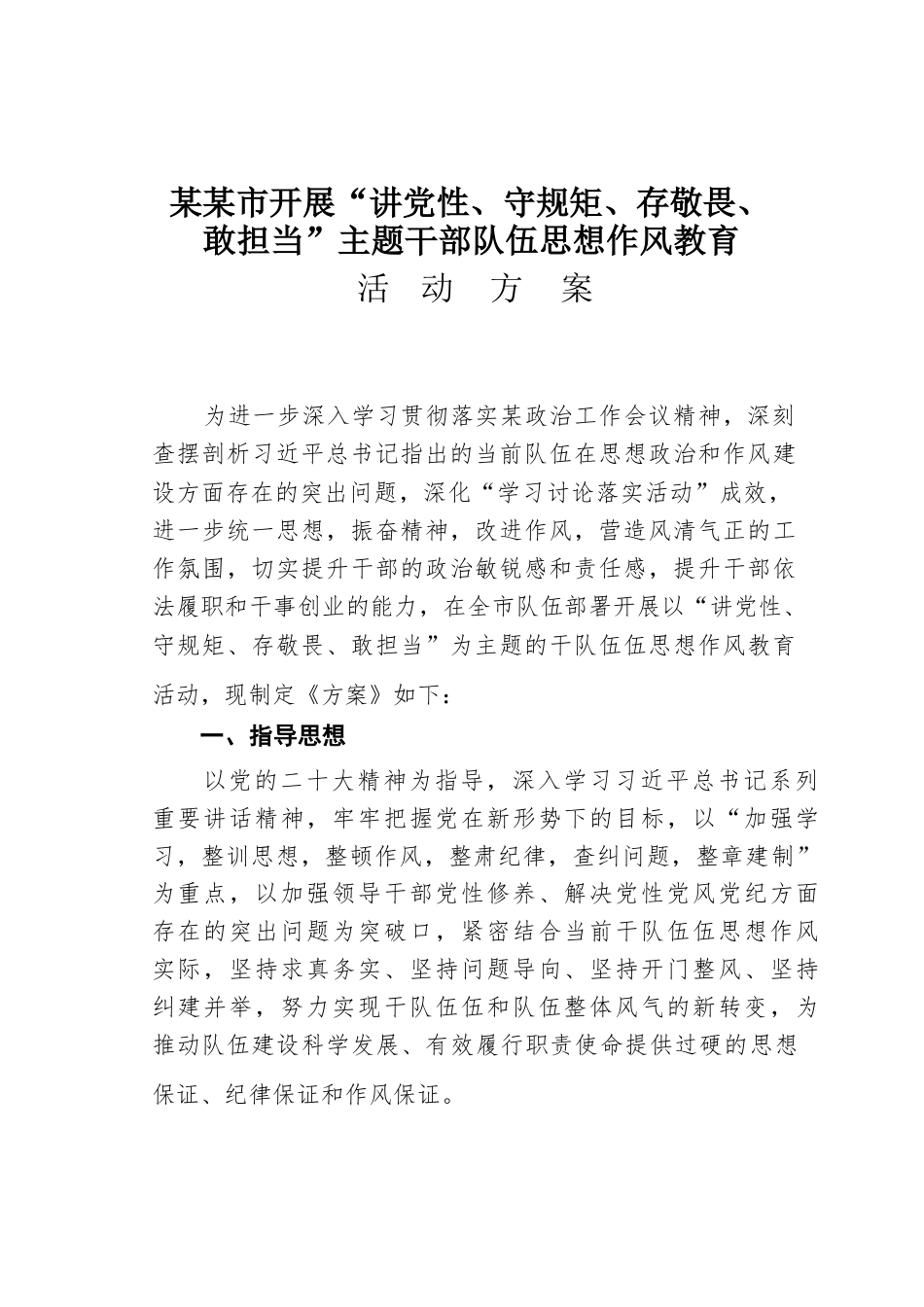 某某市开展“讲党性、守规矩、存敬畏、敢担当”主题干部队伍思想作风教育

活　动　方　案

为进一步深入学习贯彻落实某政治工作会议精神，深刻查摆剖析习近平总书记指出的当前队伍在思想政治和作风建设方面存在的突出问题，深化“学习讨论落实活动”成效，进一步统一思想，振奋精神，改进作风，营造风清气正的工作氛围，切实提升干部的政治敏锐感和责任感，提升干部依法履职和干事创业的能力，在全市队伍部署开展以“讲党性、守规矩、存敬畏、敢担当”为主题的干队伍伍思想作风教育活动，现制定《方案》如下：

一、指导思想

以党的二十大精神为指导，深入学习习近平总书记系列重要讲话精神，牢牢把握党在新形势下的目标，以“加强学习，整训思想，整顿作风，整肃纪律，查纠问题，整章建制”为重点，以加强领导干部党性修养、解决党性党风党纪方面存在的突出问题为突破口，紧密结合当前干队伍伍思想作风实际，坚持求真务实、坚持问题导向、坚持开门整风、坚持纠建并举，努力实现干队伍伍和队伍整体风气的新转变，为推动队伍建设科学发展、有效履行职责使命提供过硬的思想保证、纪律保证和作风保证。